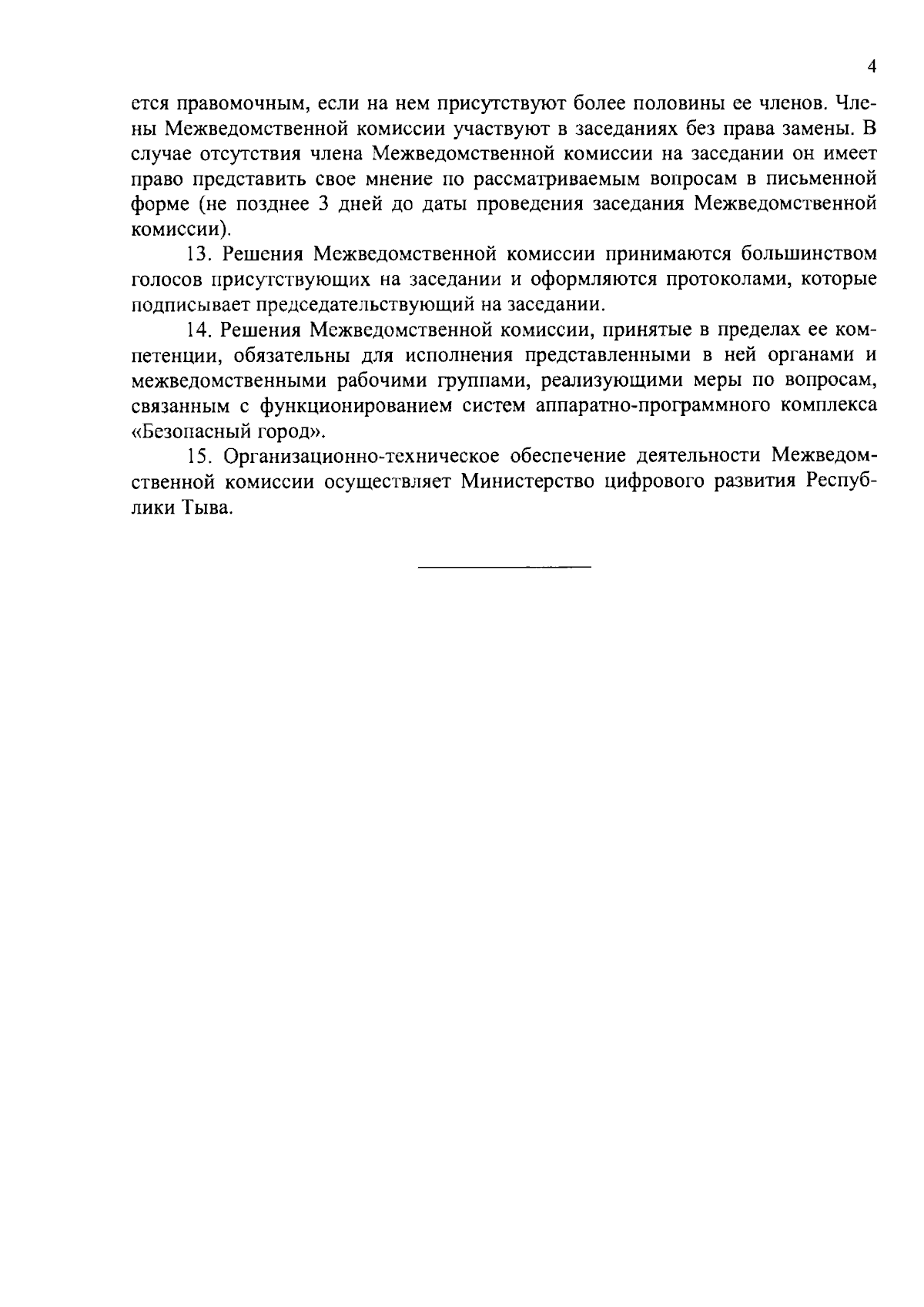 4

ется правомочным, если на нем присутствуют более половины ее членов. Члены Межведомственной комиссии участвуют в заседаниях без права замены. В случае отсутствия члена Межведомственной комиссии на заседании он имеет право представить свое мнение по рассматриваемым вопросам в письменной форме (не позднее 3 дней до даты проведения заседания Межведомственной комиссии).

13. Решения Межведомственной комиссии принимаются большинством голосов присутствующих на заседании и оформляются протоколами, которые подписывает председательствующий на заседании.

14. Решения Межведомственной комиссии, принятые в пределах ее компетенции, обязательны для исполнения представленными в ней органами и межведомственными рабочими группами, реализующими меры по вопросам, связанным с функционированием систем аппаратно-программного комплекса «Безопасный город».

15. Организационно-техническое обеспечение деятельности Межведомственной комиссии осуществляет Министерство цифрового развития Республики Тыва.